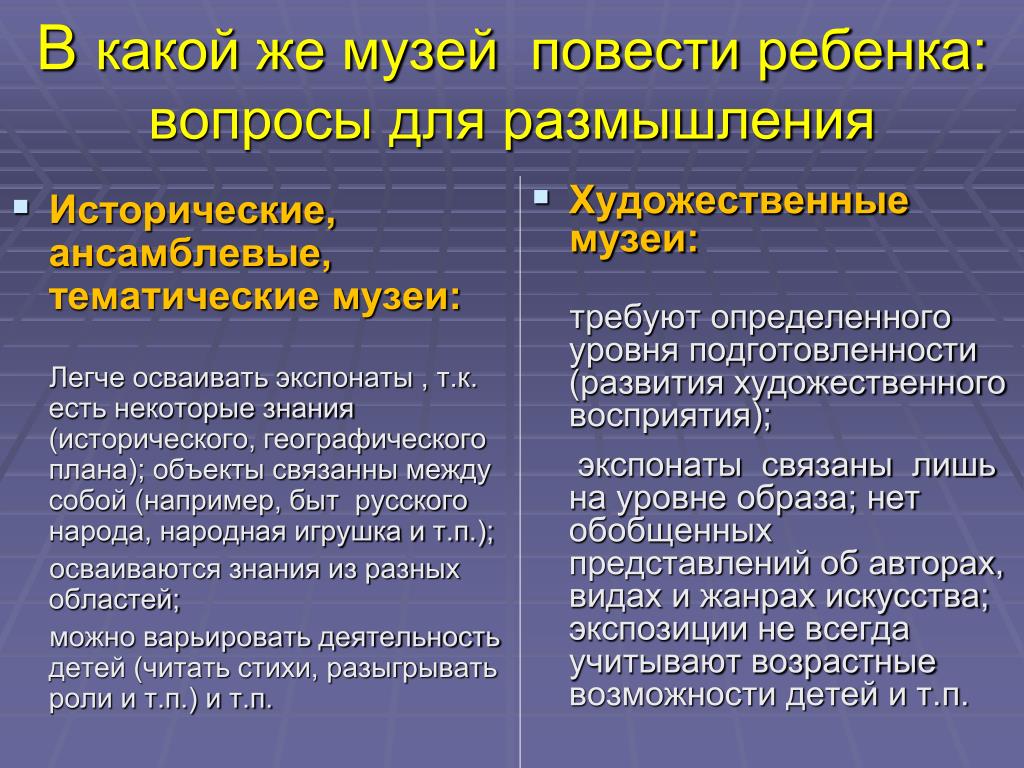 В какой же музей  повести ребенка: вопросы для размышления

Исторические, ансамблевые, тематические музеи:

Легче осваивать экспонаты , т.к. есть некоторые знания (исторического, географического плана); объекты связанны между собой (например, быт  русского народа, народная игрушка и т.п.);

осваиваются знания из разных областей;

можно варьировать деятельность детей (читать стихи, разыгрывать роли и т.п.) и т.п.

Художественные музеи:

требуют определенного уровня подготовленности (развития художественного восприятия);

экспонаты  связаны  лишь на уровне образа; нет обобщенных представлений об авторах, видах и жанрах искусства; экспозиции не всегда учитывают возрастные возможности детей и т.п.